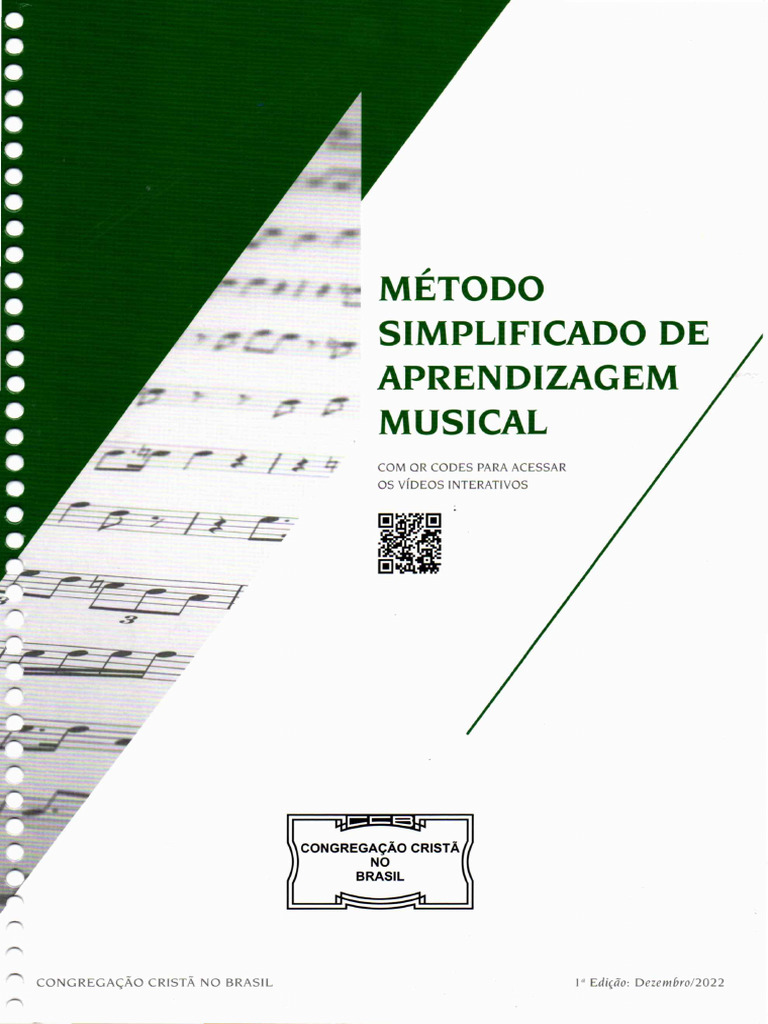 MÉTODO
SIMPLIFICADO DE
APRENDIZAGEM
MUSICAL

COM QR CODES PARA ACESSAR
OS VÍDEOS INTERATIVOS

CCB
CONGREGAÇÃO CRISTÃ
NO
BRASIL

CONGREGAÇÃO CRISTÃ NO BRASIL

1ª Edição: Dezembro/2022